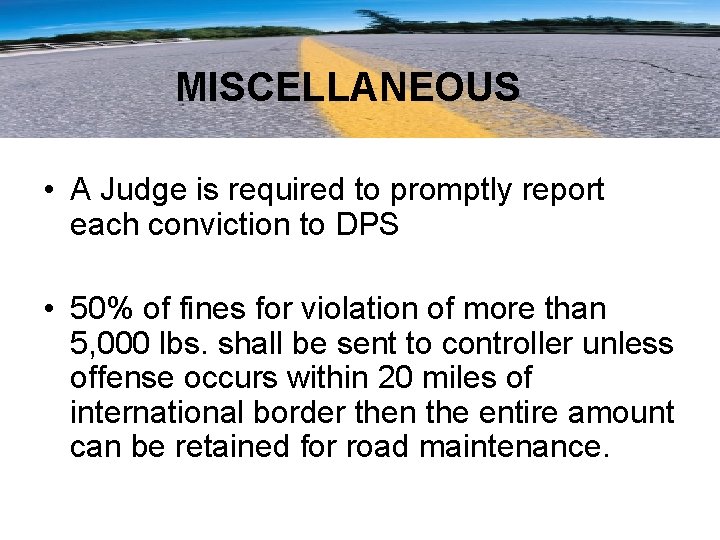 MISCELLANEOUS

• A Judge is required to promptly report each conviction to DPS

• 50% of fines for violation of more than 5,000 lbs. shall be sent to controller unless offense occurs within 20 miles of international border then the entire amount can be retained for road maintenance.